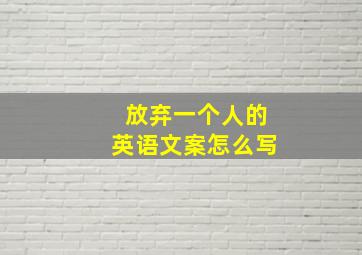 放弃一个人的
英语文案怎么写